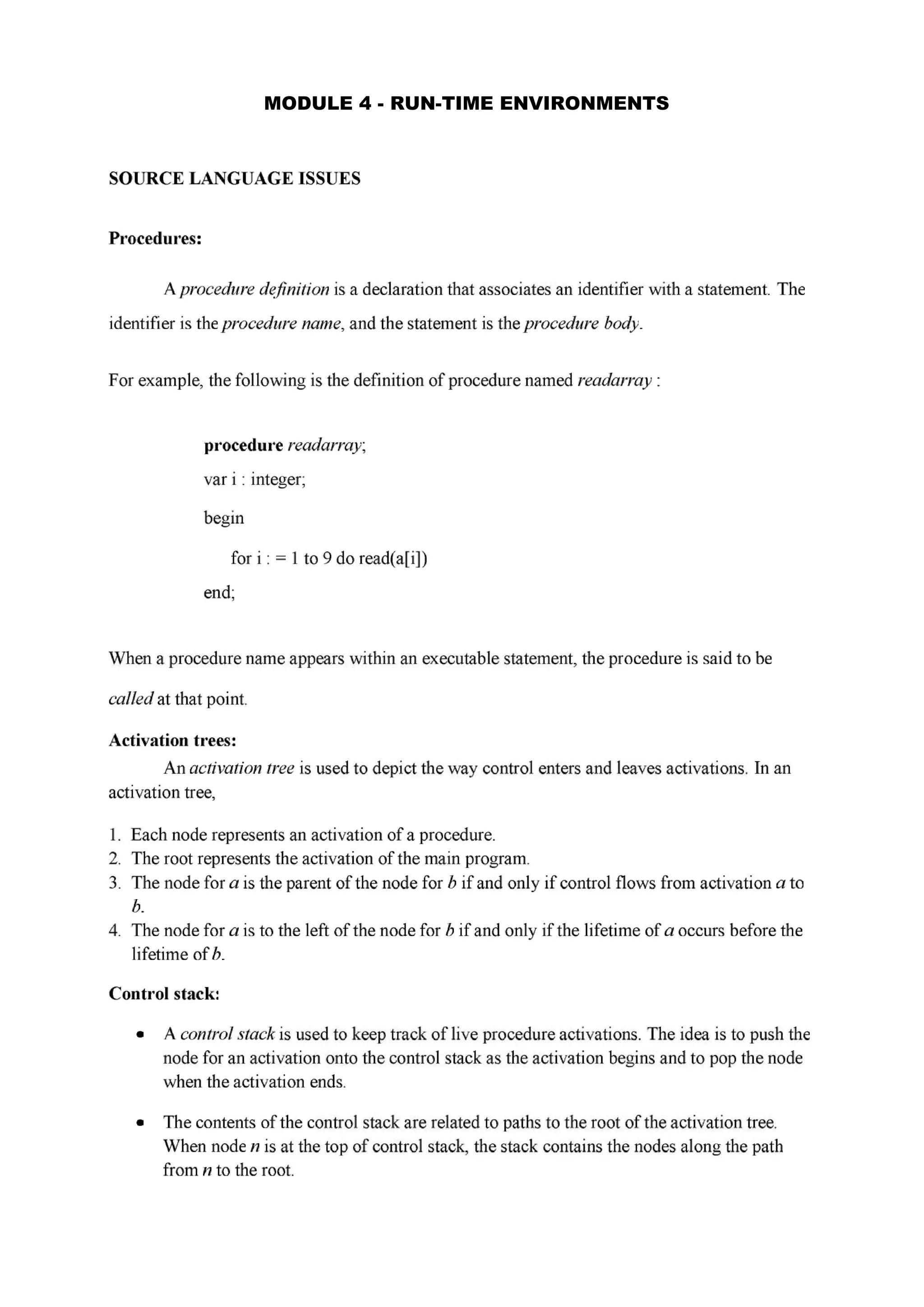 MODULE 4 - RUN-TIME ENVIRONMENTS

SOURCE LANGUAGE ISSUES

Procedures:

A procedure definition is a declaration that associates an identifier with a statement. The identifier is the procedure name, and the statement is the procedure body.

For example, the following is the definition of procedure named readarray :

procedure readarray;
var i : integer;
begin
for i : = 1 to 9 do read(a[i])
end;

When a procedure name appears within an executable statement, the procedure is said to be called at that point.

Activation trees:

An activation tree is used to depict the way control enters and leaves activations. In an activation tree,

1. Each node represents an activation of a procedure.
2. The root represents the activation of the main program.
3. The node for a is the parent of the node for b if and only if control flows from activation a to b.
4. The node for a is to the left of the node for b if and only if the lifetime of a occurs before the lifetime of b.

Control stack:

• A control stack is used to keep track of live procedure activations. The idea is to push the node for an activation onto the control stack as the activation begins and to pop the node when the activation ends.

• The contents of the control stack are related to paths to the root of the activation tree. When node n is at the top of control stack, the stack contains the nodes along the path from n to the root.